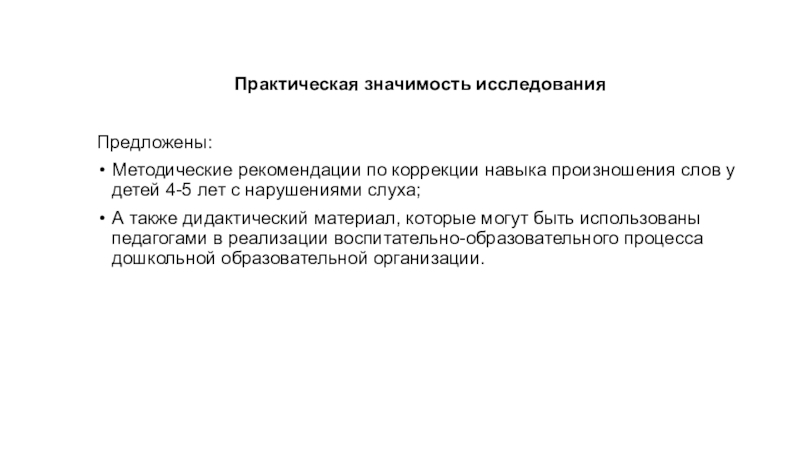 Практическая значимость исследования

Предложены:

• Методические рекомендации по коррекции навыка произношения слов у детей 4-5 лет с нарушениями слуха;

• А также дидактический материал, которые могут быть использованы педагогами в реализации воспитательно-образовательного процесса дошкольной образовательной организации.